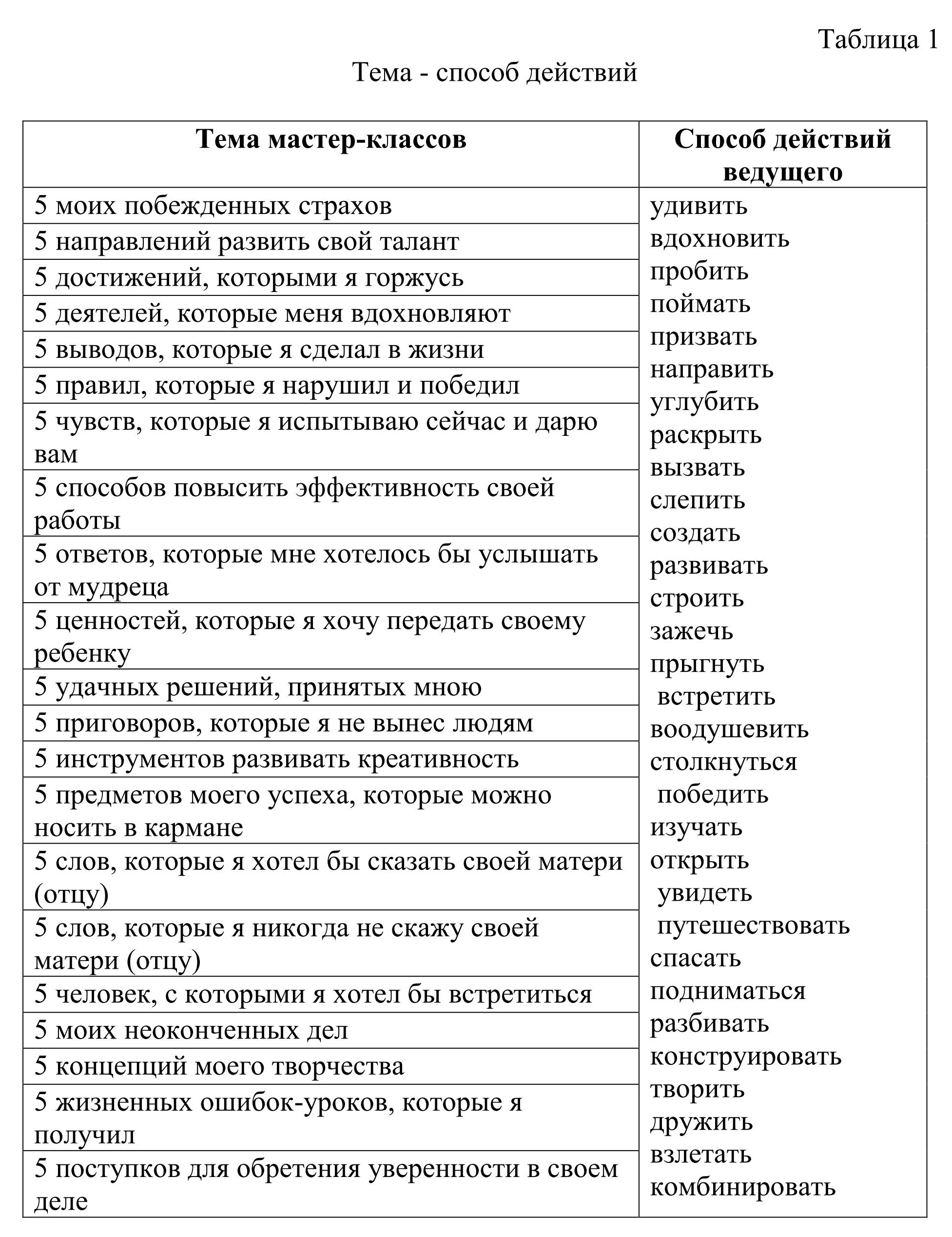 Таблица 1

Тема - способ действий

| Тема мастер-классов | Способ действий ведущего |
|---|---|
| 5 моих побежденных страхов | удивить вдохновить пробить поймать призвать направить углубить раскрыть вызвать слепить создать развивать строить зажечь прыгнуть встретить воодушевить столкнуться победить изучать открыть увидеть путешествовать спасать подниматься разбивать конструировать творить дружить взлетать комбинировать |
| 5 направлений развить свой талант | |
| 5 достижений, которыми я горжусь | |
| 5 деятелей, которые меня вдохновляют | |
| 5 выводов, которые я сделал в жизни | |
| 5 правил, которые я нарушил и победил | |
| 5 чувств, которые я испытываю сейчас и дарю вам | |
| 5 способов повысить эффективность своей работы | |
| 5 ответов, которые мне хотелось бы услышать от мудреца | |
| 5 ценностей, которые я хочу передать своему ребенку | |
| 5 удачных решений, принятых мною | |
| 5 приговоров, которые я не вынес людям | |
| 5 инструментов развивать креативность | |
| 5 предметов моего успеха, которые можно носить в кармане | |
| 5 слов, которые я хотел бы сказать своей матери (отцу) | |
| 5 слов, которые я никогда не скажу своей матери (отцу) | |
| 5 человек, с которыми я хотел бы встретиться | |
| 5 моих неоконченных дел | |
| 5 концепций моего творчества | |
| 5 жизненных ошибок-уроков, которые я получил | |
| 5 поступков для обретения уверенности в своем деле | |